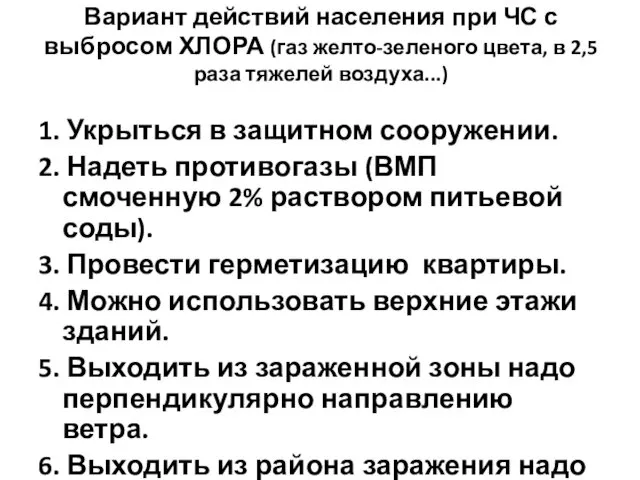 Вариант действий населения при ЧС с выбросом ХЛОРА (газ желто-зеленого цвета, в 2,5 раза тяжелей воздуха...)

1. Укрыться в защитном сооружении.
2. Надеть противогазы (ВМП смоченную 2% раствором питьевой соды).
3. Провести герметизацию квартиры.
4. Можно использовать верхние этажи зданий.
5. Выходить из зараженной зоны надо перпендикулярно направлению ветра.
6. Выходить из района заражения надо